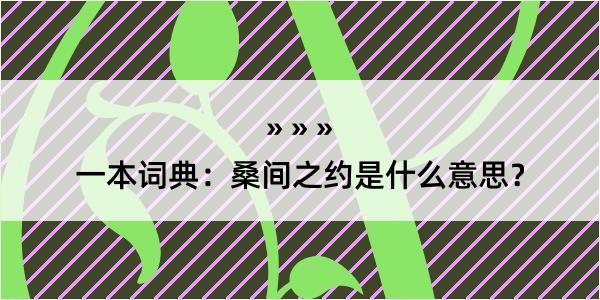 » » »

一本词典：桑间之约是什么意思？